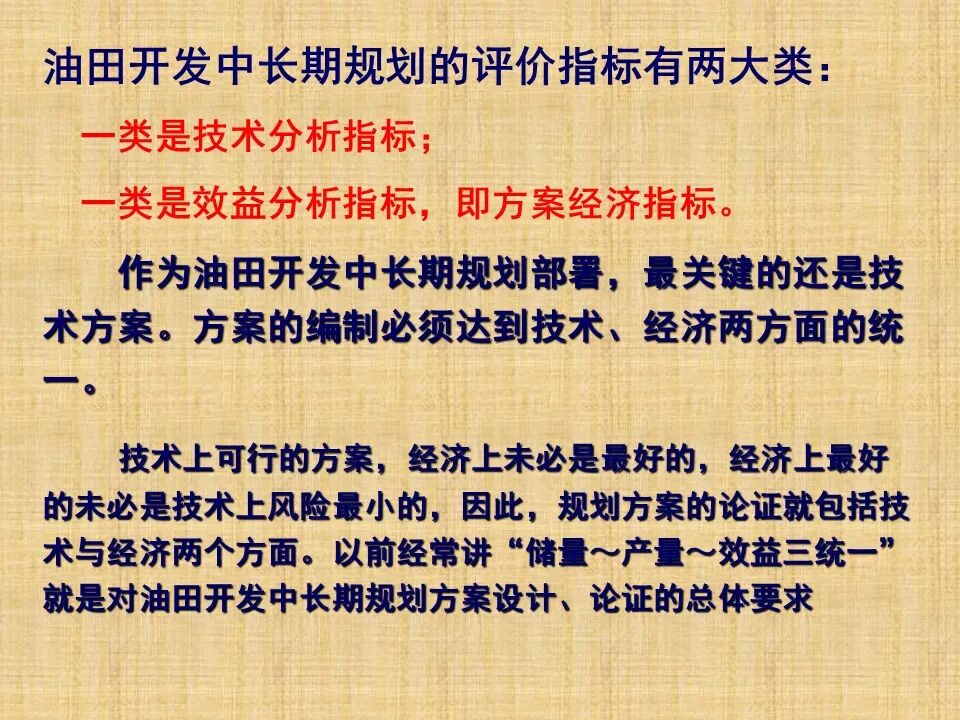 油田开发中长期规划的评价指标有两大类：

一类是技术分析指标；

一类是效益分析指标，即方案经济指标。

作为油田开发中长期规划部署，最关键的还是技术方案。方案的编制必须达到技术、经济两方面的统一。

技术上可行的方案，经济上未必是最好的，经济上最好的未必是技术上风险最小的，因此，规划方案的论证就包括技术与经济两个方面。以前经常讲“储量～产量～效益三统一”就是对油田开发中长期规划方案设计、论证的总体要求